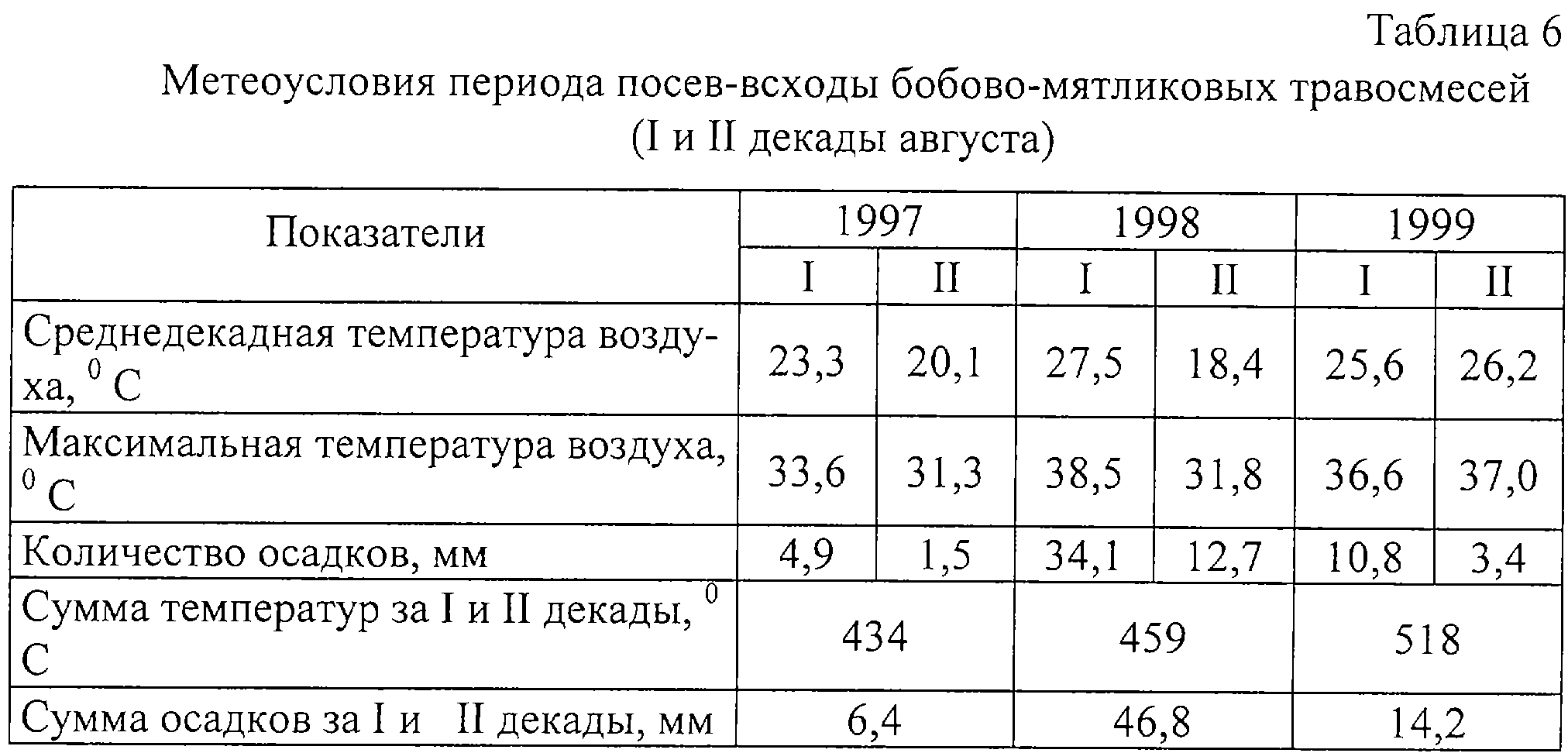 Таблица 6

Метеоусловия периода посев-всходы бобово-мятликовых травосмесей (I и II декады августа)

| Показатели | 1997 | | 1998 | | 1999 | |
|---|---|---|---|---|---|---|
| | I | II | I | II | I | II |
| Среднедекадная температура воздуха, $^0$ С | 23,3 | 20,1 | 27,5 | 18,4 | 25,6 | 26,2 |
| Максимальная температура воздуха, $^0$ С | 33,6 | 31,3 | 38,5 | 31,8 | 36,6 | 37,0 |
| Количество осадков, мм | 4,9 | 1,5 | 34,1 | 12,7 | 10,8 | 3,4 |
| Сумма температур за I и II декады, $^0$ С | 434 | | 459 | | 518 | |
| Сумма осадков за I и II декады, мм | 6,4 | | 46,8 | | 14,2 | |